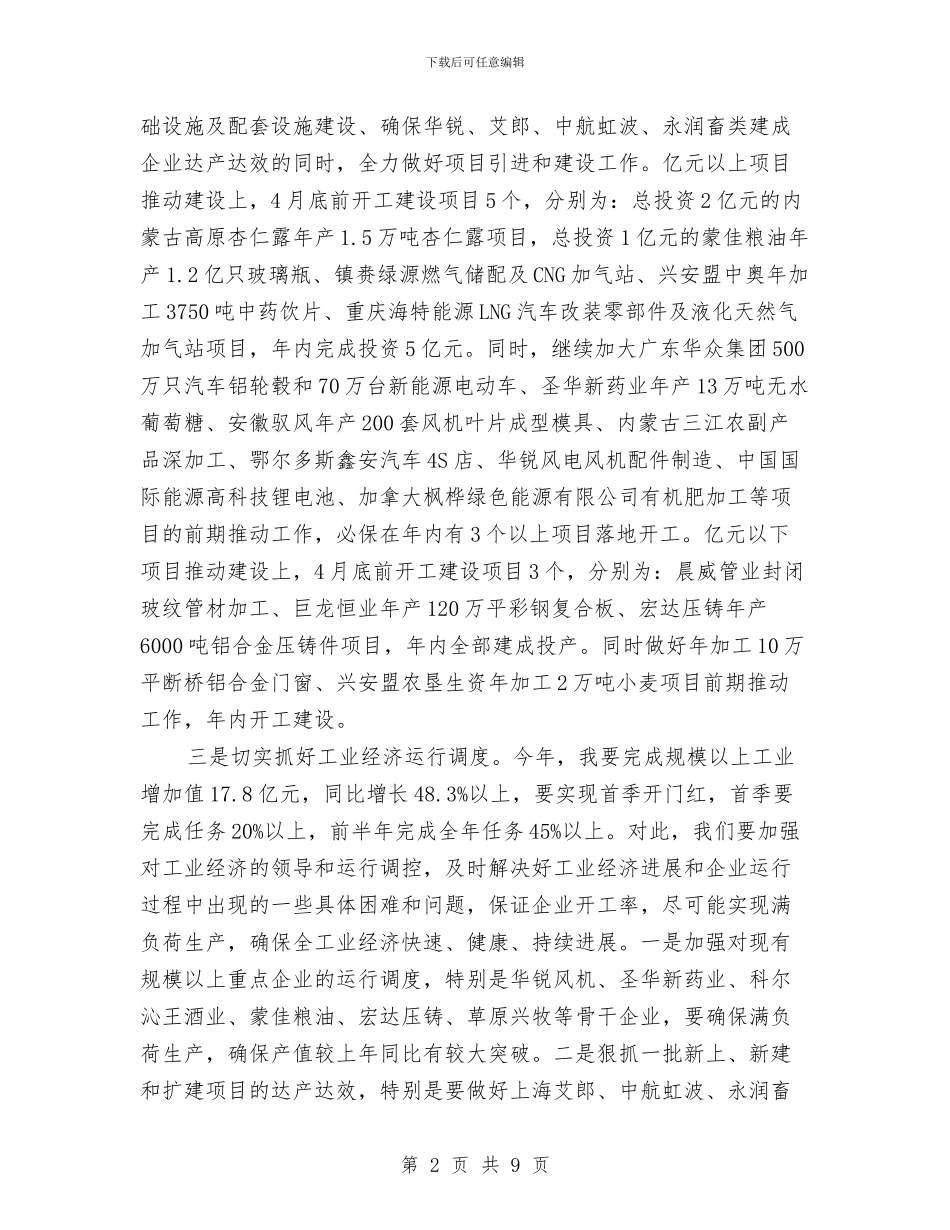 下载后可任意编辑

础设施及配套设施建设、确保华锐、艾郎、中航虹波、永润畜类建成企业达产达效的同时，全力做好项目引进和建设工作。亿元以上项目推动建设上，4月底前开工建设项目5个，分别为：总投资2亿元的内蒙古高原杏仁露年产1.5万吨杏仁露项目，总投资1亿元的蒙佳粮油年产1.2亿只玻璃瓶、镇赉绿源燃气储配及CNG加气站、兴安盟中奥年加工3750吨中药饮片、重庆海特能源LNG汽车改装零部件及液化天然气加气站项目，年内完成投资5亿元。同时，继续加大广东华众集团500万只汽车铝轮毂和70万台新能源电动车、圣华新药业年产13万吨无水葡萄糖、安徽驭风年产200套风机叶片成型模具、内蒙古三江农副产品深加工、鄂尔多斯鑫安汽车4S店、华锐风电风机配件制造、中国国际能源高科技锂电池、加拿大枫桦绿色能源有限公司有机肥加工等项目的前期推动工作，必保在年内有3个以上项目落地开工。亿元以下项目推动建设上，4月底前开工建设项目3个，分别为：晨威管业封闭玻纹管材加工、巨龙恒业年产120万平彩钢复合板、宏达压铸年产6000吨铝合金压铸件项目，年内全部建成投产。同时做好年加工10万平断桥铝合金门窗、兴安盟农垦生资年加工2万吨小麦项目前期推动工作，年内开工建设。

三是切实抓好工业经济运行调度。今年，我要完成规模以上工业增加值17.8亿元，同比增长48.3%以上，要实现首季开门红，首季要完成任务20%以上，前半年完成全年任务45%以上。对此，我们要加强对工业经济的领导和运行调控，及时解决好工业经济进展和企业运行过程中出现的一些具体困难和问题，保证企业开工率，尽可能实现满负荷生产，确保全工业经济快速、健康、持续进展。一是加强对现有规模以上重点企业的运行调度，特别是华锐风机、圣华新药业、科尔沁王酒业、蒙佳粮油、宏达压铸、草原兴牧等骨干企业，要确保满负荷生产，确保产值较上年同比有较大突破。二是狠抓一批新上、新建和扩建项目的达产达效，特别是要做好上海艾郎、中航虹波、永润畜

第 2 页 共 9 页